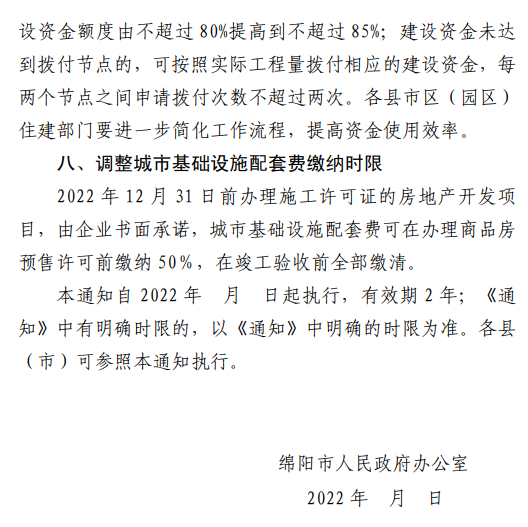 设资金额度由不超过 80%提高到不超过 85%；建设资金未达到拨付节点的，可按照实际工程量拨付相应的建设资金，每两个节点之间申请拨付次数不超过两次。各县市区（园区）住建部门要进一步简化工作流程，提高资金使用效率。

八、调整城市基础设施配套费缴纳时限

2022 年 12 月 31 日前办理施工许可证的房地产开发项目，由企业书面承诺，城市基础设施配套费可在办理商品房预售许可前缴纳 50%，在竣工验收前全部缴清。

本通知自 2022 年　月　日起执行，有效期 2 年；《通知》中有明确时限的，以《通知》中明确的时限为准。各县（市）可参照本通知执行。

绵阳市人民政府办公室

2022 年　月　日